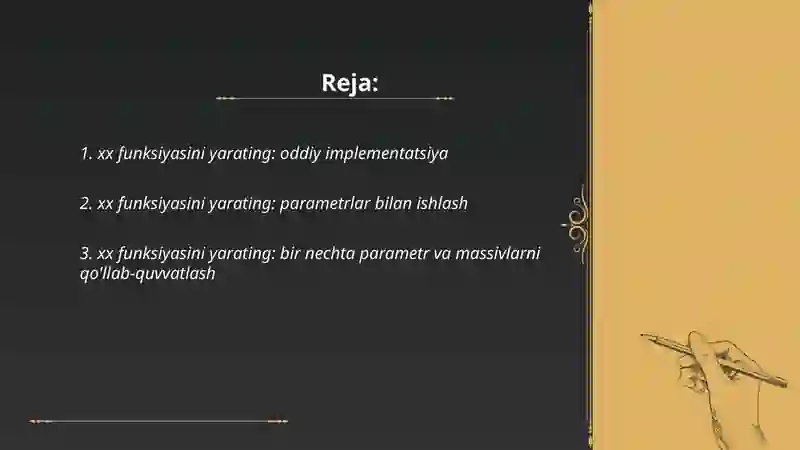 Reja:

1. xx funksiyasini yarating: oddiy implementatsiya

2. xx funksiyasini yarating: parametrlar bilan ishlash

3. xx funksiyasini yarating: bir nechta parametr va massivlarni qo'llab-quvvatlash